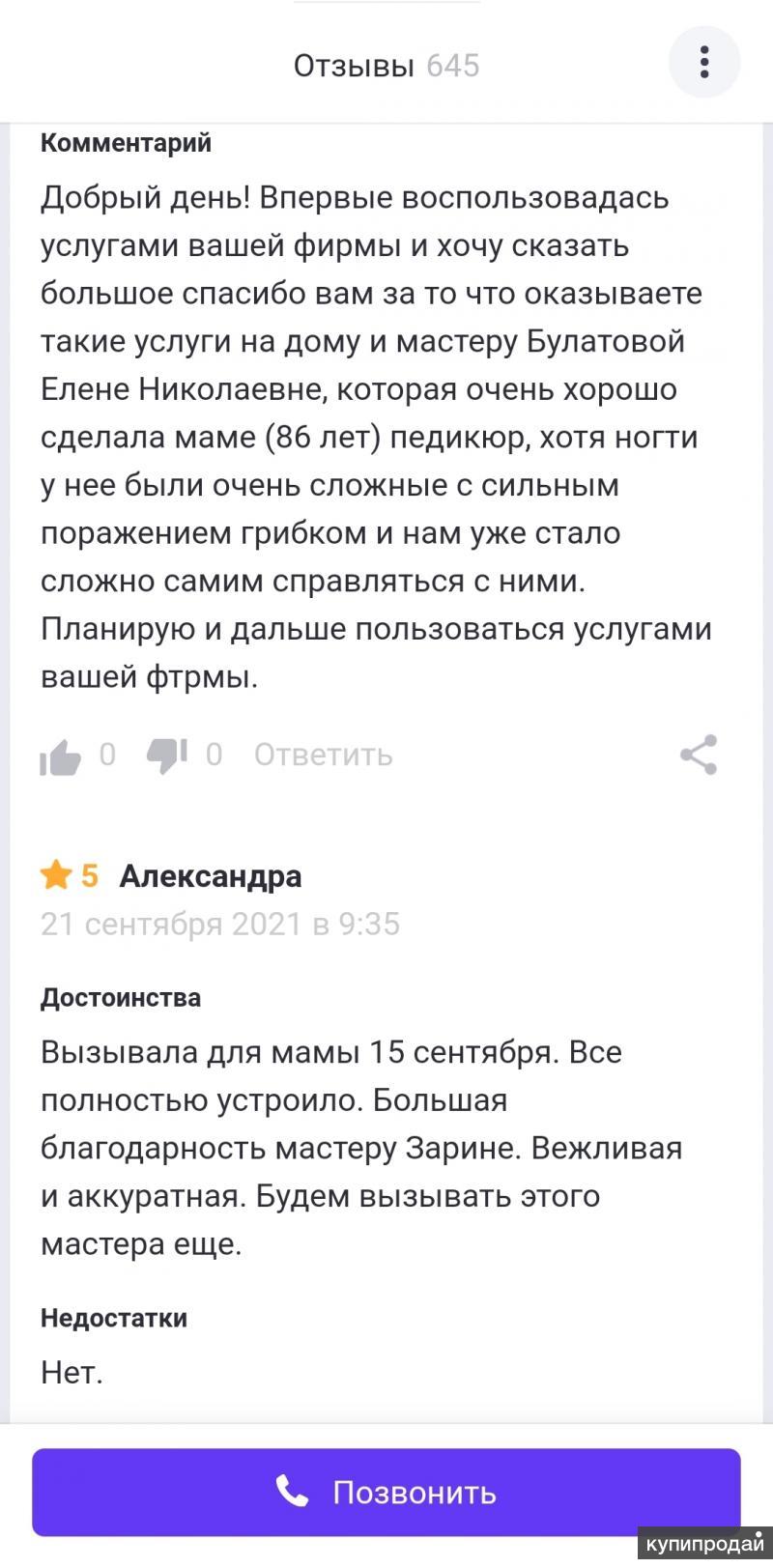 Отзывы 645

Комментарий

Добрый день! Впервые воспользовадась услугами вашей фирмы и хочу сказать большое спасибо вам за то что оказываете такие услуги на дому и мастеру Булатовой Елене Николаевне, которая очень хорошо сделала маме (86 лет) педикюр, хотя ногти у нее были очень сложные с сильным поражением грибком и нам уже стало сложно самим справляться с ними. Планирую и дальше пользоваться услугами вашей фтрмы.

0 0 Ответить

5 Александра
21 сентября 2021 в 9:35

Достоинства

Вызывала для мамы 15 сентября. Все полностью устроило. Большая благодарность мастеру Зарине. Вежливая и аккуратная. Будем вызывать этого мастера еще.

Недостатки

Нет.

Позвонить

купипродай